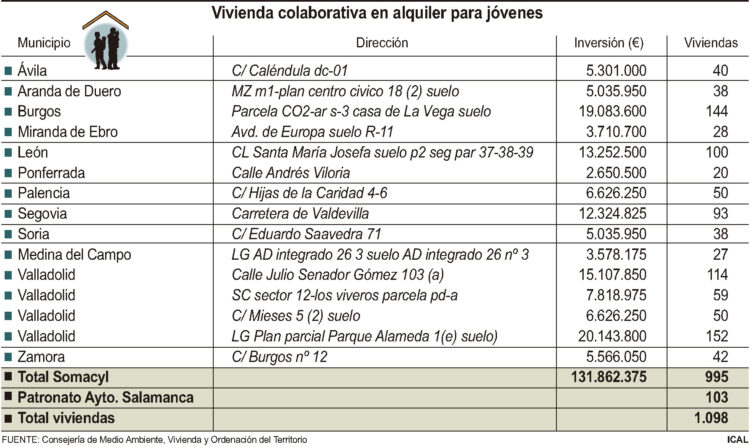 Vivienda colaborativa en alquiler para jóvenes

| Municipio | Dirección | Inversión (€) | Viviendas |
|---|---|---|---|
| Ávila | C/ Caléndula dc-01 | 5.301.000 | 40 |
| Aranda de Duero | MZ m1-plan centro civico 18 (2) suelo | 5.035.950 | 38 |
| Burgos | Parcela CO2-ar s-3 casa de La Vega suelo | 19.083.600 | 144 |
| Miranda de Ebro | Avd. de Europa suelo R-11 | 3.710.700 | 28 |
| León | CL Santa María Josefa suelo p2 seg par 37-38-39 | 13.252.500 | 100 |
| Ponferrada | Calle Andrés Viloria | 2.650.500 | 20 |
| Palencia | C/ Hijas de la Caridad 4-6 | 6.626.250 | 50 |
| Segovia | Carretera de Valdevilla | 12.324.825 | 93 |
| Soria | C/ Eduardo Saavedra 71 | 5.035.950 | 38 |
| Medina del Campo | LG AD integrado 26 3 suelo AD integrado 26 nº 3 | 3.578.175 | 27 |
| Valladolid | Calle Julio Senador Gómez 103 (a) | 15.107.850 | 114 |
| Valladolid | SC sector 12-los viveros parcela pd-a | 7.818.975 | 59 |
| Valladolid | C/ Mieses 5 (2) suelo | 6.626.250 | 50 |
| Valladolid | LG Plan parcial Parque Alameda 1(e) suelo) | 20.143.800 | 152 |
| Zamora | C/ Burgos nº 12 | 5.566.050 | 42 |
| Total Somacyl | | 131.862.375 | 995 |
| Patronato Ayto. Salamanca | | | 103 |
| Total viviendas | | | 1.098 |

FUENTE: Consejería de Medio Ambiente, Vivienda y Ordenación del Territorio

ICAL